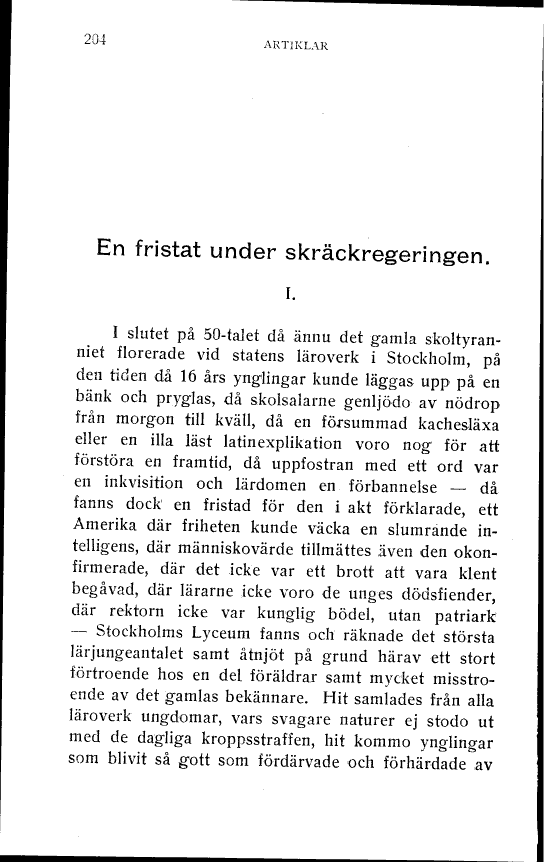 204 ARTIKLAR

En fristat under skräckregeringen.

I.

I slutet på 50-talet då ännu det gamla skoltyranniet florerade vid statens läroverk i Stockholm, på den tiden då 16 års ynglingar kunde läggas upp på en bänk och pryglas, då skolsalarne genljödo av nödrop från morgon till kväll, då en försummad kachesläxa eller en illa läst latinexplikation voro nog för att förstöra en framtid, då uppfostran med ett ord var en inkvisition och lärdomen en förbannelse — då fanns dock en fristad för den i akt förklarade, ett Amerika där friheten kunde väcka en slumrande intelligens, där människovärde tillmättes även den okonfirmerade, där det icke var ett brott att vara klent begåvad, där lärarne icke voro de unges dödsfiender, där rektorn icke var kunglig bödel, utan patriark — Stockholms Lyceum fanns och räknade det största lärjungeantalet samt åtnjöt på grund härav ett stort förtroende hos en del föräldrar samt mycket misstroende av det gamlas bekännare. Hit samlades från alla läroverk ungdomar, vars svagare naturer ej stodo ut med de dagliga kroppsstraffen, hit kommo ynglingar som blivit så gott som fördärvade och förhärdade av